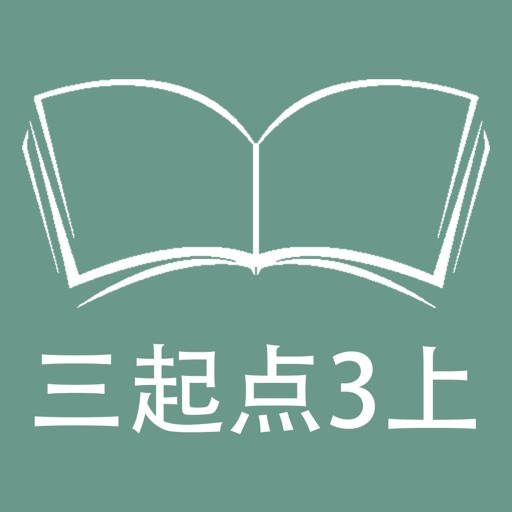 三起点3上